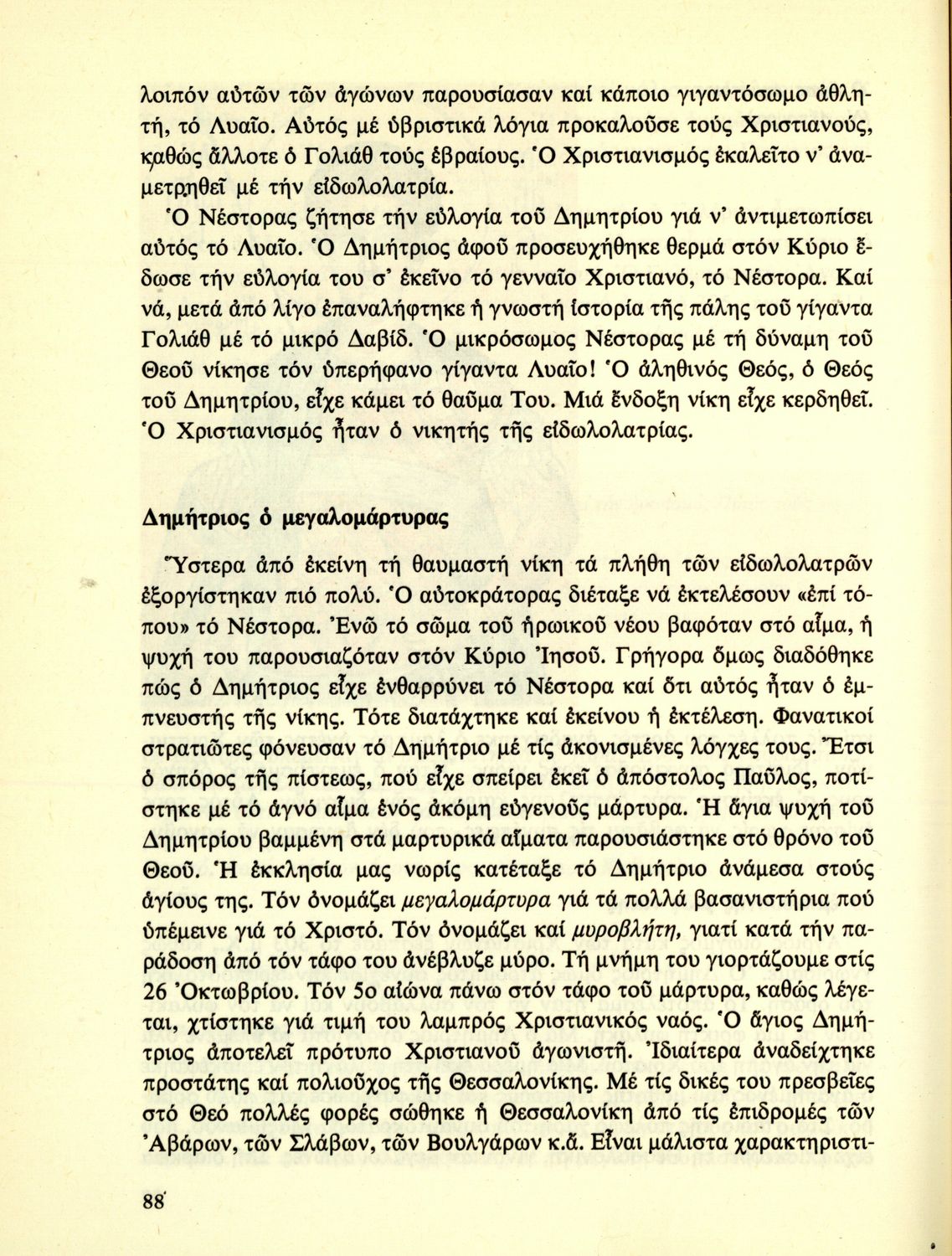 λοιπόν αὐτῶν τῶν ἀγώνων παρουσίασαν καί κάποιο γιγαντόσωμο ἀθλητή, τό Λυαῖο. Αὐτός μέ ὑβριστικά λόγια προκαλοῦσε τούς Χριστιανούς, καθώς ἄλλοτε ὁ Γολιάθ τούς ἑβραίους. Ὁ Χριστιανισμός ἐκαλεῖτο ν' ἀναμετρηθεῖ μέ τήν εἰδωλολατρία.

Ὁ Νέστορας ζήτησε τήν εὐλογία τοῦ Δημητρίου γιά ν' ἀντιμετωπίσει αὐτός τό Λυαῖο. Ὁ Δημήτριος ἀφοῦ προσευχήθηκε θερμά στόν Κύριο ἔδωσε τήν εὐλογία του σ' ἐκεῖνο τό γενναῖο Χριστιανό, τό Νέστορα. Καί νά, μετά ἀπό λίγο ἐπαναλήφτηκε ἡ γνωστή ἱστορία τῆς πάλης τοῦ γίγαντα Γολιάθ μέ τό μικρό Δαβίδ. Ὁ μικρόσωμος Νέστορας μέ τή δύναμη τοῦ Θεοῦ νίκησε τόν ὑπερήφανο γίγαντα Λυαῖο! Ὁ ἀληθινός Θεός, ὁ Θεός τοῦ Δημητρίου, εἶχε κάμει τό θαῦμα Του. Μιά ἔνδοξη νίκη εἶχε κερδηθεῖ. Ὁ Χριστιανισμός ἦταν ὁ νικητής τῆς εἰδωλολατρίας.

Δημήτριος ὁ μεγαλομάρτυρας

Ὕστερα ἀπό ἐκείνη τή θαυμαστή νίκη τά πλήθη τῶν εἰδωλολατρῶν ἐξοργίστηκαν πιό πολύ. Ὁ αὐτοκράτορας διέταξε νά ἐκτελέσουν «ἐπί τόπου» τό Νέστορα. Ἐνῶ τό σῶμα τοῦ ἡρωικοῦ νέου βαφόταν στό αἷμα, ἡ ψυχή του παρουσιαζόταν στόν Κύριο Ἰησοῦ. Γρήγορα ὅμως διαδόθηκε πώς ὁ Δημήτριος εἶχε ἐνθαρρύνει τό Νέστορα καί ὅτι αὐτός ἦταν ὁ ἐμπνευστής τῆς νίκης. Τότε διατάχτηκε καί ἐκείνου ἡ ἐκτέλεση. Φανατικοί στρατιῶτες φόνευσαν τό Δημήτριο μέ τίς ἀκονισμένες λόγχες τους. Ἔτσι ὁ σπόρος τῆς πίστεως, πού εἶχε σπείρει ἐκεῖ ὁ ἀπόστολος Παῦλος, ποτίστηκε μέ τό ἁγνό αἷμα ἑνός ἀκόμη εὐγενοῦς μάρτυρα. Ἡ ἅγια ψυχή τοῦ Δημητρίου βαμμένη στά μαρτυρικά αἵματα παρουσιάστηκε στό θρόνο τοῦ Θεοῦ. Ἡ ἐκκλησία μας νωρίς κατέταξε τό Δημήτριο ἀνάμεσα στούς ἁγίους της. Τόν ὀνομάζει μεγαλομάρτυρα γιά τά πολλά βασανιστήρια πού ὑπέμεινε γιά τό Χριστό. Τόν ὀνομάζει καί μυροβλήτη, γιατί κατά τήν παράδοση ἀπό τόν τάφο του ἀνέβλυζε μύρο. Τή μνήμη του γιορτάζουμε στίς 26 Ὀκτωβρίου. Τόν 5ο αἰώνα πάνω στόν τάφο τοῦ μάρτυρα, καθώς λέγεται, χτίστηκε γιά τιμή του λαμπρός Χριστιανικός ναός. Ὁ ἅγιος Δημήτριος ἀποτελεῖ πρότυπο Χριστιανοῦ ἀγωνιστῆ. Ἰδιαίτερα ἀναδείχτηκε προστάτης καί πολιοῦχος τῆς Θεσσαλονίκης. Μέ τίς δικές του πρεσβεῖες στό Θεό πολλές φορές σώθηκε ἡ Θεσσαλονίκη ἀπό τίς ἐπιδρομές τῶν Ἀβάρων, τῶν Σλάβων, τῶν Βουλγάρων κ.ἄ. Εἶναι μάλιστα χαρακτηριστι-

88